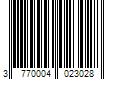 3 770004 023028